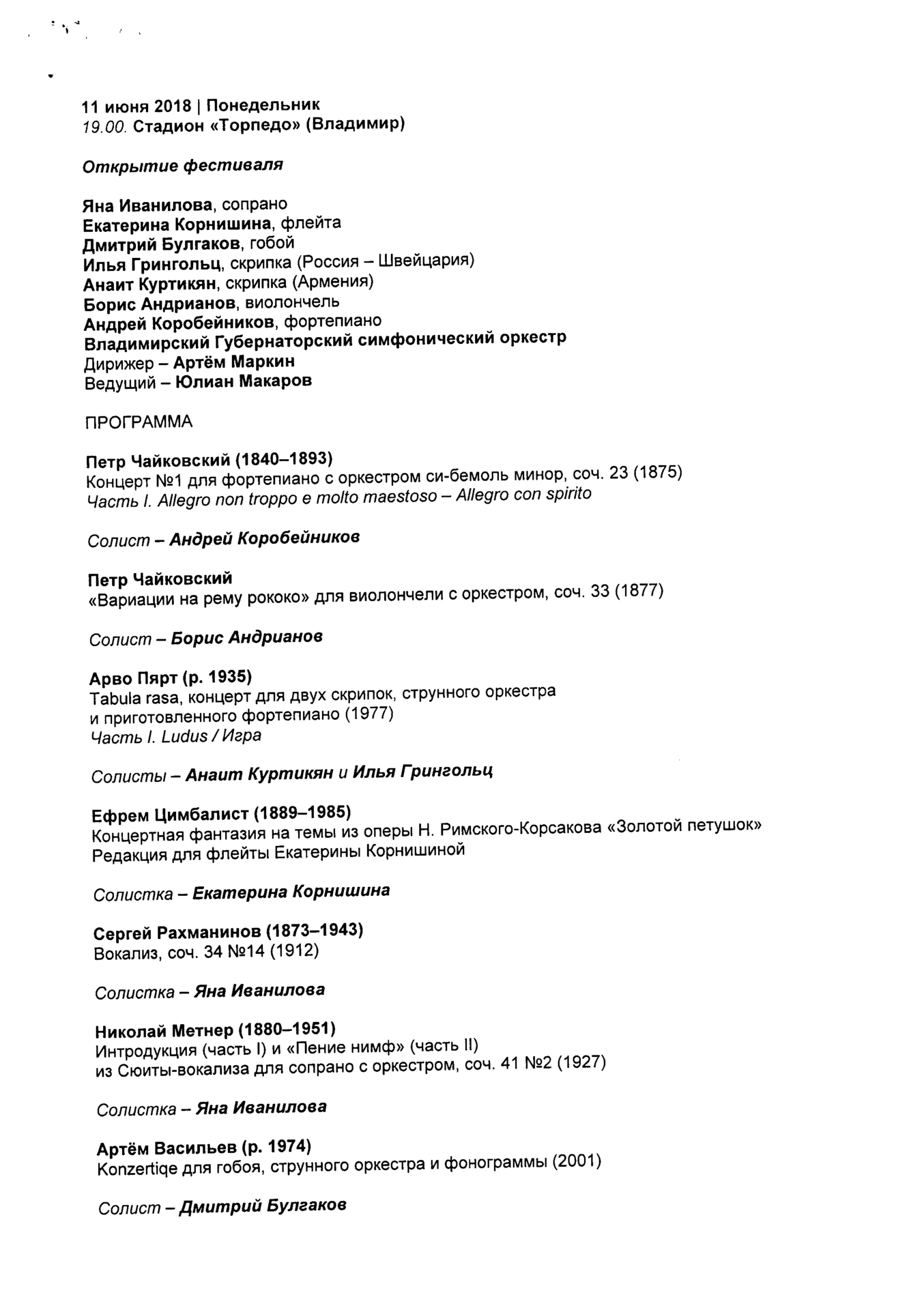 11 июня 2018 | Понедельник
19.00. Стадион «Торпедо» (Владимир)

Открытие фестиваля

Яна Иванилова, сопрано
Екатерина Корнишина, флейта
Дмитрий Булгаков, гобой
Илья Грингольц, скрипка (Россия – Швейцария)
Анаит Куртикян, скрипка (Армения)
Борис Андрианов, виолончель
Андрей Коробейников, фортепиано
Владимирский Губернаторский симфонический оркестр
Дирижер – Артём Маркин
Ведущий – Юлиан Макаров

ПРОГРАММА

Петр Чайковский (1840–1893)
Концерт №1 для фортепиано с оркестром си-бемоль минор, соч. 23 (1875)
Часть I. Allegro non troppo e molto maestoso – Allegro con spirito

Солист – Андрей Коробейников

Петр Чайковский
«Вариации на рему рококо» для виолончели с оркестром, соч. 33 (1877)

Солист – Борис Андрианов

Арво Пярт (р. 1935)
Tabula rasa, концерт для двух скрипок, струнного оркестра и приготовленного фортепиано (1977)
Часть I. Ludus / Игра

Солисты – Анаит Куртикян и Илья Грингольц

Ефрем Цимбалист (1889–1985)
Концертная фантазия на темы из оперы Н. Римского-Корсакова «Золотой петушок»
Редакция для флейты Екатерины Корнишиной

Солистка – Екатерина Корнишина

Сергей Рахманинов (1873–1943)
Вокализ, соч. 34 №14 (1912)

Солистка – Яна Иванилова

Николай Метнер (1880–1951)
Интродукция (часть I) и «Пение нимф» (часть II)
из Сюиты-вокализа для сопрано с оркестром, соч. 41 №2 (1927)

Солистка – Яна Иванилова

Артём Васильев (р. 1974)
Konzertiqe для гобоя, струнного оркестра и фонограммы (2001)

Солист – Дмитрий Булгаков